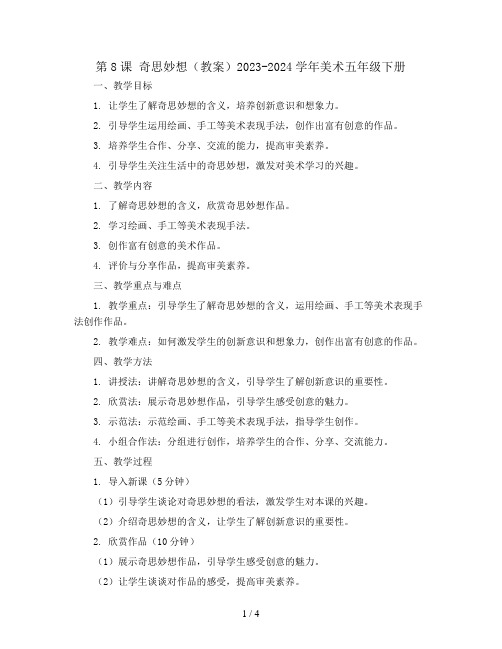 第 8 课 奇思妙想（教案）2023-2024 学年美术五年级下册

一、教学目标

1. 让学生了解奇思妙想的含义，培养创新意识和想象力。

2. 引导学生运用绘画、手工等美术表现手法，创作出富有创意的作品。

3. 培养学生合作、分享、交流的能力，提高审美素养。

4. 引导学生关注生活中的奇思妙想，激发对美术学习的兴趣。

二、教学内容

1. 了解奇思妙想的含义，欣赏奇思妙想作品。

2. 学习绘画、手工等美术表现手法。

3. 创作富有创意的美术作品。

4. 评价与分享作品，提高审美素养。

三、教学重点与难点

1. 教学重点：引导学生了解奇思妙想的含义，运用绘画、手工等美术表现手法创作作品。

2. 教学难点：如何激发学生的创新意识和想象力，创作出富有创意的作品。

四、教学方法

1. 讲授法：讲解奇思妙想的含义，引导学生了解创新意识的重要性。

2. 欣赏法：展示奇思妙想作品，引导学生感受创意的魅力。

3. 示范法：示范绘画、手工等美术表现手法，指导学生创作。

4. 小组合作法：分组进行创作，培养学生的合作、分享、交流能力。

五、教学过程

1. 导入新课（5 分钟）

（1）引导学生谈论对奇思妙想的看法，激发学生对本课的兴趣。

（2）介绍奇思妙想的含义，让学生了解创新意识的重要性。

2. 欣赏作品（10 分钟）

（1）展示奇思妙想作品，引导学生感受创意的魅力。

（2）让学生谈谈对作品的感受，提高审美素养。

1 / 4